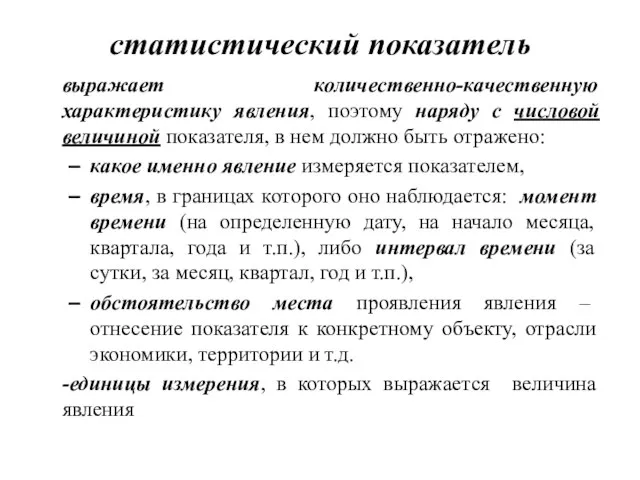 статистический показатель

выражает количественно-качественную характеристику явления, поэтому наряду с числовой величиной показателя, в нем должно быть отражено:

– какое именно явление измеряется показателем,

– время, в границах которого оно наблюдается: момент времени (на определенную дату, на начало месяца, квартала, года и т.п.), либо интервал времени (за сутки, за месяц, квартал, год и т.п.),

– обстоятельство места проявления явления – отнесение показателя к конкретному объекту, отрасли экономики, территории и т.д.

-единицы измерения, в которых выражается величина явления